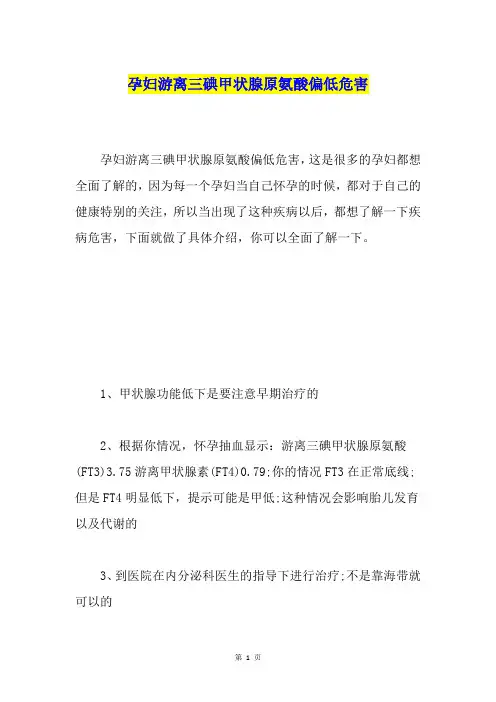 孕妇游离三碘甲状腺原氨酸偏低危害

孕妇游离三碘甲状腺原氨酸偏低危害，这是很多的孕妇都想全面了解的，因为每一个孕妇当自己怀孕的时候，都对于自己的健康特别的关注，所以当出现了这种疾病以后，都想了解一下疾病危害，下面就做了具体介绍，你可以全面了解一下。

1、甲状腺功能低下是要注意早期治疗的

2、根据你情况，怀孕抽血显示：游离三碘甲状腺原氨酸(FT3)3.75 游离甲状腺素(FT4)0.79;你的情况 FT3 在正常底线;但是 FT4 明显低下，提示可能是甲低;这种情况会影响胎儿发育以及代谢的

3、到医院在内分泌科医生的指导下进行治疗;不是靠海带就可以的

第 1 页